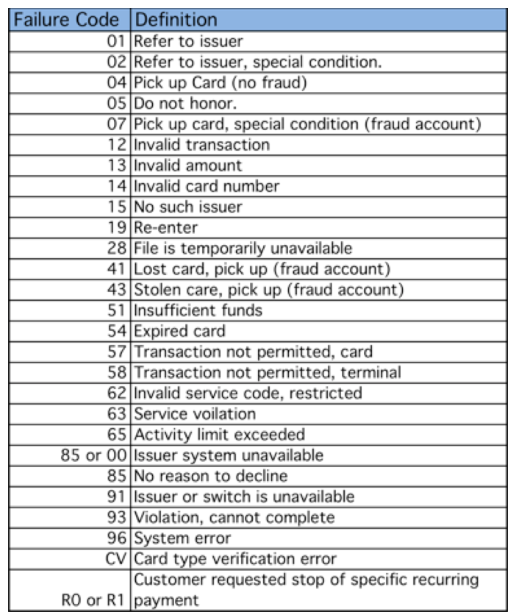 | Failure Code | Definition |
|---|---|
| 01 | Refer to issuer |
| 02 | Refer to issuer, special condition. |
| 04 | Pick up Card (no fraud) |
| 05 | Do not honor. |
| 07 | Pick up card, special condition (fraud account) |
| 12 | Invalid transaction |
| 13 | Invalid amount |
| 14 | Invalid card number |
| 15 | No such issuer |
| 19 | Re-enter |
| 28 | File is temporarily unavailable |
| 41 | Lost card, pick up (fraud account) |
| 43 | Stolen care, pick up (fraud account) |
| 51 | Insufficient funds |
| 54 | Expired card |
| 57 | Transaction not permitted, card |
| 58 | Transaction not permitted, terminal |
| 62 | Invalid service code, restricted |
| 63 | Service voilation |
| 65 | Activity limit exceeded |
| 85 or 00 | Issuer system unavailable |
| 85 | No reason to decline |
| 91 | Issuer or switch is unavailable |
| 93 | Violation, cannot complete |
| 96 | System error |
| CV | Card type verification error |
| R0 or R1 | Customer requested stop of specific recurring payment |